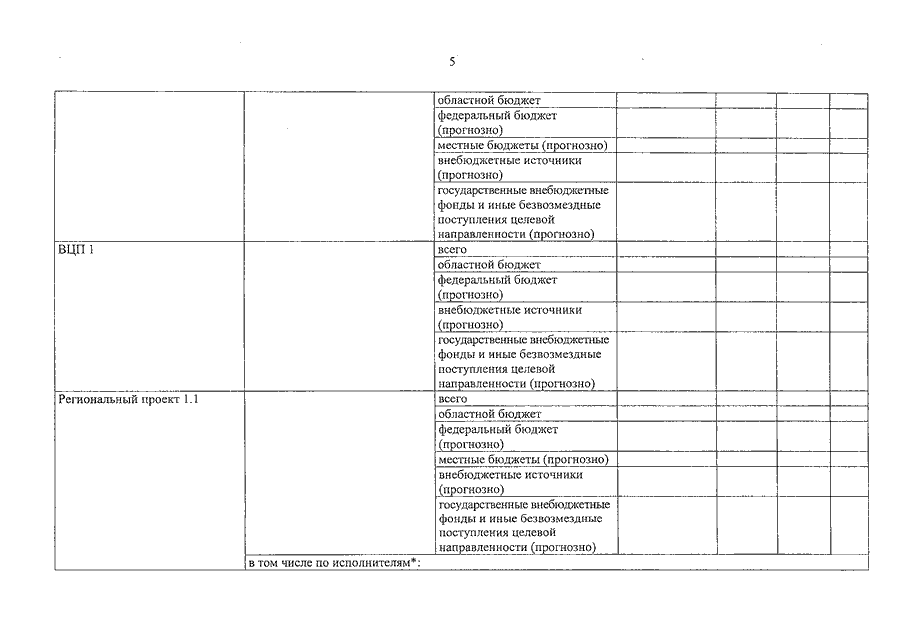 5

| | | | | | | |
|---|---|---|---|---|---|---|
| | | областной бюджет | | | | |
| | | федеральный бюджет (прогнозно) | | | | |
| | | местные бюджеты (прогнозно) | | | | |
| | | внебюджетные источники (прогнозно) | | | | |
| | | государственные внебюджетные фонды и иные безвозмездные поступления целевой направленности (прогнозно) | | | | |
| ВЦП 1 | | всего | | | | |
| | | областной бюджет | | | | |
| | | федеральный бюджет (прогнозно) | | | | |
| | | внебюджетные источники (прогнозно) | | | | |
| | | государственные внебюджетные фонды и иные безвозмездные поступления целевой направленности (прогнозно) | | | | |
| Региональный проект 1.1 | | всего | | | | |
| | | областной бюджет | | | | |
| | | федеральный бюджет (прогнозно) | | | | |
| | | местные бюджеты (прогнозно) | | | | |
| | | внебюджетные источники (прогнозно) | | | | |
| | | государственные внебюджетные фонды и иные безвозмездные поступления целевой направленности (прогнозно) | | | | |
| | в том числе по исполнителям*: | | | | | |